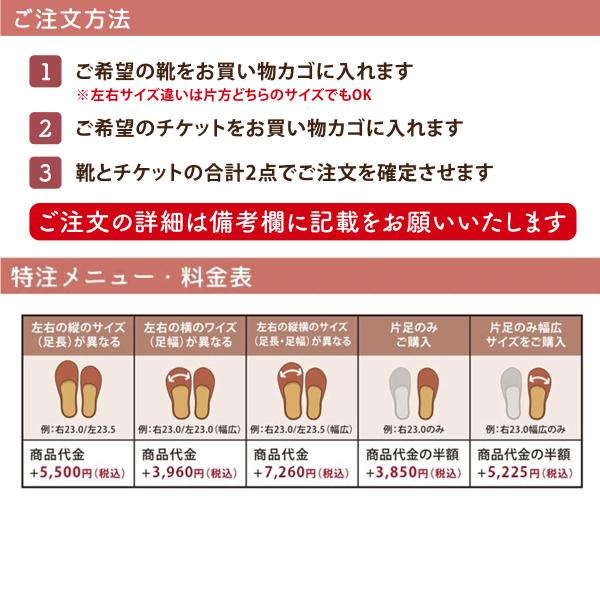 ご注文方法

1 ご希望の靴をお買い物カゴに入れます
※左右サイズ違いは片方どちらのサイズでもOK

2 ご希望のチケットをお買い物カゴに入れます

3 靴とチケットの合計2点でご注文を確定させます

ご注文の詳細は備考欄に記載をお願いいたします

特注メニュー・料金表

| 左右の縦のサイズ（足長）が異なる | 左右の横のワイズ（足幅）が異なる | 左右の縦横のサイズ（足長・足幅）が異なる | 片足のみご購入 | 片足のみ幅広サイズをご購入 |
|---|---|---|---|---|
| 例：右23.0/左23.5 | 例：右23.0/左23.0（幅広） | 例：右23.0/左23.5（幅広） | 例：右23.0のみ | 例：右23.0幅広のみ |
| 商品代金 +5,500円（税込） | 商品代金 +3,960円（税込） | 商品代金 +7,260円（税込） | 商品代金の半額 +3,850円（税込） | 商品代金の半額 +5,225円（税込） |